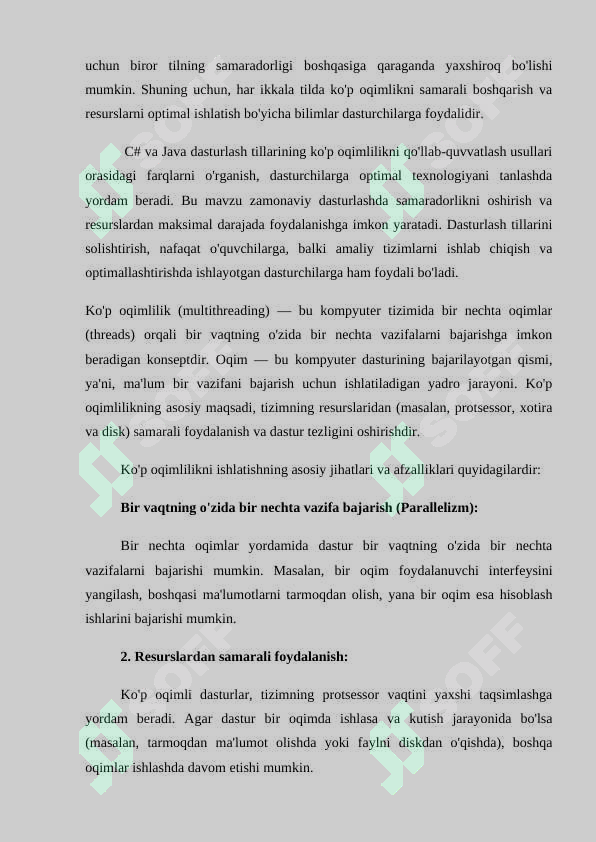 uchun biror tilning samaradorligi boshqasiga qaraganda yaxshiroq bo'lishi mumkin. Shuning uchun, har ikkala tilda ko'p oqimlikni samarali boshqarish va resurslarni optimal ishlatish bo'yicha bilimlar dasturchilarga foydalidir.

C# va Java dasturlash tillarining ko'p oqimlilikni qo'llab-quvvatlash usullari orasidagi farqlarni o'rganish, dasturchilarga optimal texnologiyani tanlashda yordam beradi. Bu mavzu zamonaviy dasturlashda samaradorlikni oshirish va resurslardan maksimal darajada foydalanishga imkon yaratadi. Dasturlash tillarini solishtirish, nafaqat o'quvchilarga, balki amaliy tizimlarni ishlab chiqish va optimallashtirishda ishlayotgan dasturchilarga ham foydali bo'ladi.

Ko'p oqimlilik (multithreading) — bu kompyuter tizimida bir nechta oqimlar (threads) orqali bir vaqtning o'zida bir nechta vazifalarni bajarishga imkon beradigan konseptdir. Oqim — bu kompyuter dasturining bajarilayotgan qismi, ya'ni, ma'lum bir vazifani bajarish uchun ishlatiladigan yadro jarayoni. Ko'p oqimlilikning asosiy maqsadi, tizimning resurslaridan (masalan, protsessor, xotira va disk) samarali foydalanish va dastur tezligini oshirishdir.

Ko'p oqimlilikni ishlatishning asosiy jihatlari va afzalliklari quyidagilardir:

Bir vaqtning o'zida bir nechta vazifa bajarish (Parallelizm):

Bir nechta oqimlar yordamida dastur bir vaqtning o'zida bir nechta vazifalarni bajarishi mumkin. Masalan, bir oqim foydalanuvchi interfeysini yangilash, boshqasi ma'lumotlarni tarmoqdan olish, yana bir oqim esa hisoblash ishlarini bajarishi mumkin.

2. Resurslardan samarali foydalanish:

Ko'p oqimli dasturlar, tizimning protsessor vaqtini yaxshi taqsimlashga yordam beradi. Agar dastur bir oqimda ishlasa va kutish jarayonida bo'lsa (masalan, tarmoqdan ma'lumot olishda yoki faylni diskdan o'qishda), boshqa oqimlar ishlashda davom etishi mumkin.